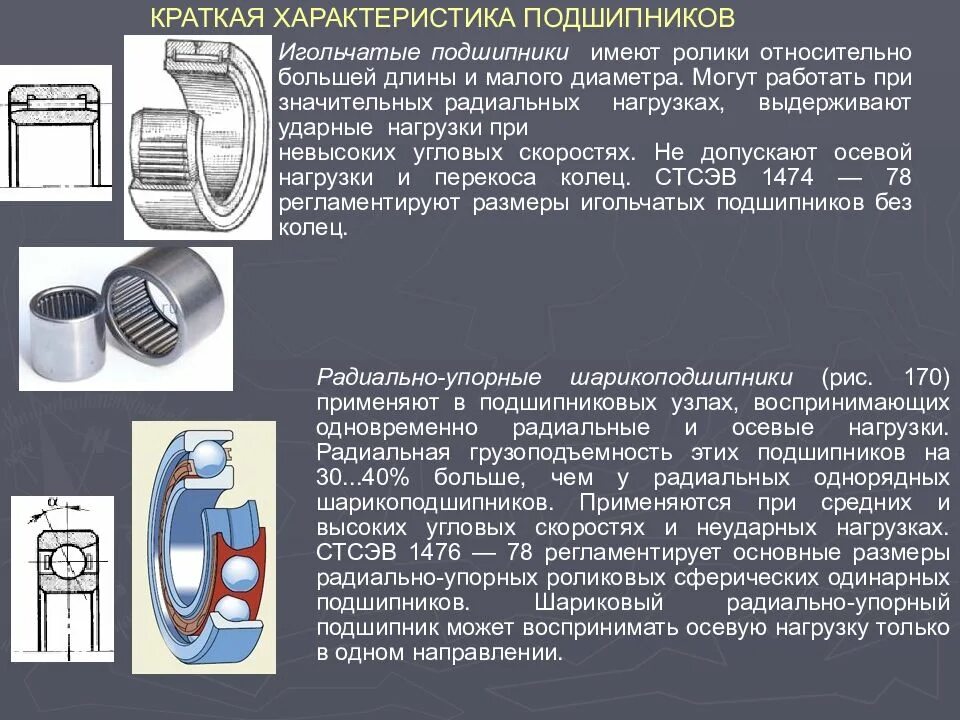 КРАТКАЯ ХАРАКТЕРИСТИКА ПОДШИПНИКОВ

Игольчатые подшипники имеют ролики относительно большей длины и малого диаметра. Могут работать при значительных радиальных нагрузках, выдерживают ударные нагрузки при невысоких угловых скоростях. Не допускают осевой нагрузки и перекоса колец. СТСЭВ 1474 — 78 регламентируют размеры игольчатых подшипников без колец.

Радиально-упорные шарикоподшипники (рис. 170) применяют в подшипниковых узлах, воспринимающих одновременно радиальные и осевые нагрузки. Радиальная грузоподъемность этих подшипников на 30...40% больше, чем у радиальных однорядных шарикоподшипников. Применяются при средних и высоких угловых скоростях и неударных нагрузках. СТСЭВ 1476 — 78 регламентирует основные размеры радиально-упорных роликовых сферических одинарных подшипников. Шариковый радиально-упорный подшипник может воспринимать осевую нагрузку только в одном направлении.

$\alpha$